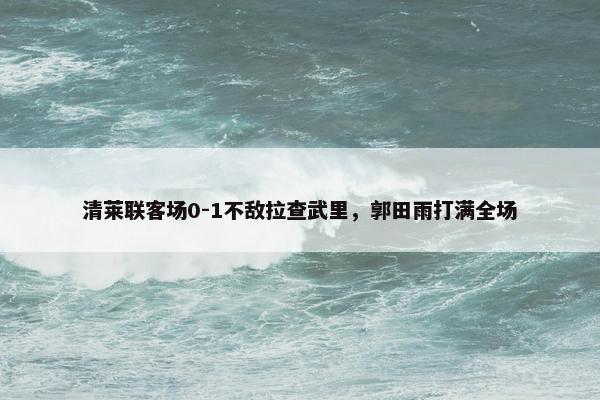 清莱联客场0-1不敌拉查武里，郭田雨打满全场